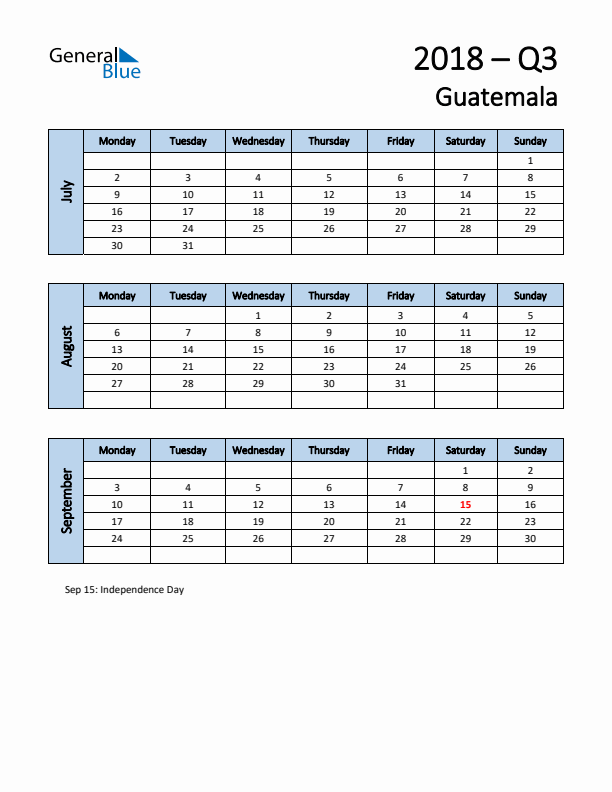 General Blue

2018 – Q3
Guatemala

July

| Monday | Tuesday | Wednesday | Thursday | Friday | Saturday | Sunday |
|---|---|---|---|---|---|---|
| | | | | | | 1 |
| 2 | 3 | 4 | 5 | 6 | 7 | 8 |
| 9 | 10 | 11 | 12 | 13 | 14 | 15 |
| 16 | 17 | 18 | 19 | 20 | 21 | 22 |
| 23 | 24 | 25 | 26 | 27 | 28 | 29 |
| 30 | 31 | | | | | |

August

| Monday | Tuesday | Wednesday | Thursday | Friday | Saturday | Sunday |
|---|---|---|---|---|---|---|
| | | 1 | 2 | 3 | 4 | 5 |
| 6 | 7 | 8 | 9 | 10 | 11 | 12 |
| 13 | 14 | 15 | 16 | 17 | 18 | 19 |
| 20 | 21 | 22 | 23 | 24 | 25 | 26 |
| 27 | 28 | 29 | 30 | 31 | | |
| | | | | | | |

September

| Monday | Tuesday | Wednesday | Thursday | Friday | Saturday | Sunday |
|---|---|---|---|---|---|---|
| | | | | | 1 | 2 |
| 3 | 4 | 5 | 6 | 7 | 8 | 9 |
| 10 | 11 | 12 | 13 | 14 | 15 | 16 |
| 17 | 18 | 19 | 20 | 21 | 22 | 23 |
| 24 | 25 | 26 | 27 | 28 | 29 | 30 |
| | | | | | | |

Sep 15: Independence Day